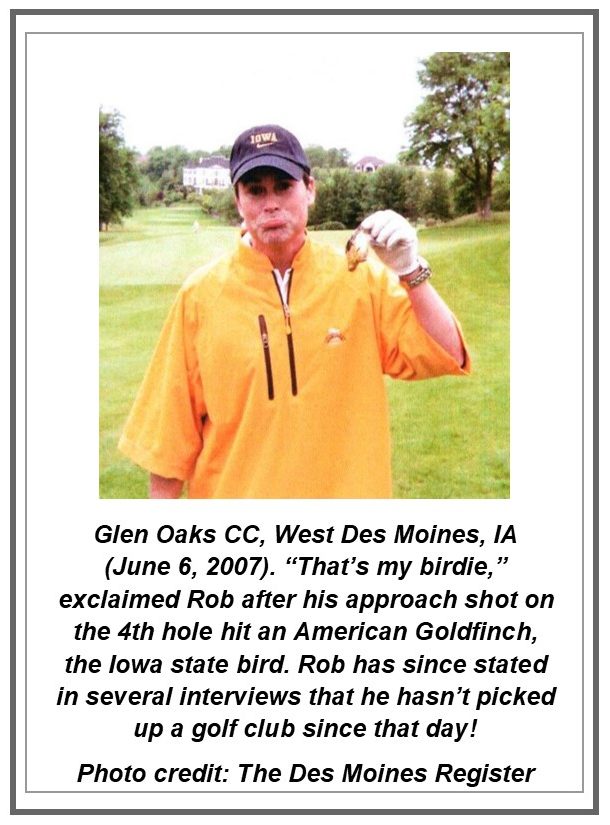 IOWA

Glen Oaks CC, West Des Moines, IA (June 6, 2007). “That’s my birdie,” exclaimed Rob after his approach shot on the 4th hole hit an American Goldfinch, the Iowa state bird. Rob has since stated in several interviews that he hasn’t picked up a golf club since that day!

Photo credit: The Des Moines Register